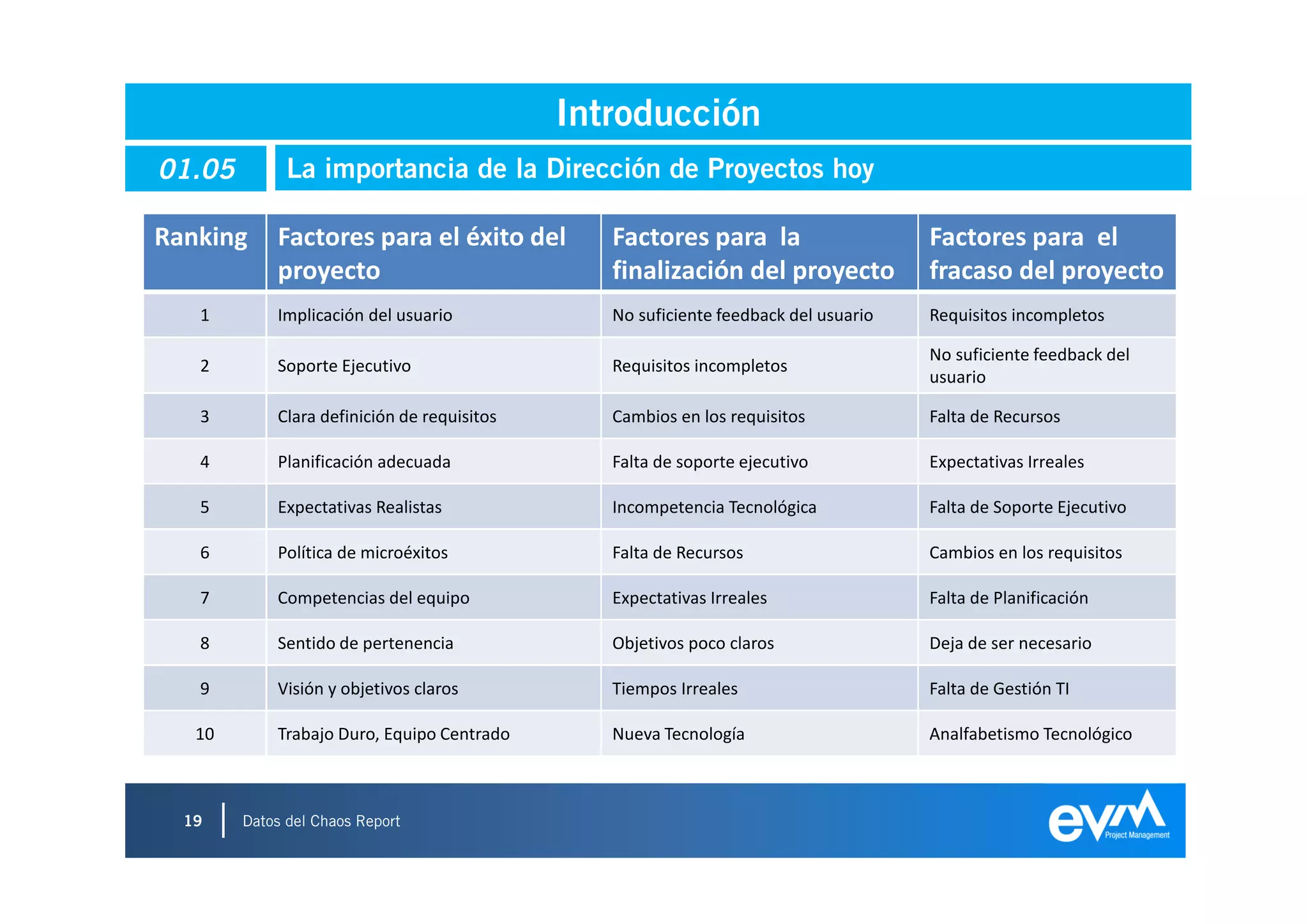 Introducción

01.05 La importancia de la Dirección de Proyectos hoy

| Ranking | Factores para el éxito del proyecto | Factores para la finalización del proyecto | Factores para el fracaso del proyecto |
|---|---|---|---|
| 1 | Implicación del usuario | No suficiente feedback del usuario | Requisitos incompletos |
| 2 | Soporte Ejecutivo | Requisitos incompletos | No suficiente feedback del usuario |
| 3 | Clara definición de requisitos | Cambios en los requisitos | Falta de Recursos |
| 4 | Planificación adecuada | Falta de soporte ejecutivo | Expectativas Irreales |
| 5 | Expectativas Realistas | Incompetencia Tecnológica | Falta de Soporte Ejecutivo |
| 6 | Política de microéxitos | Falta de Recursos | Cambios en los requisitos |
| 7 | Competencias del equipo | Expectativas Irreales | Falta de Planificación |
| 8 | Sentido de pertenencia | Objetivos poco claros | Deja de ser necesario |
| 9 | Visión y objetivos claros | Tiempos Irreales | Falta de Gestión TI |
| 10 | Trabajo Duro, Equipo Centrado | Nueva Tecnología | Analfabetismo Tecnológico |

19 Datos del Chaos Report

evm Project Management